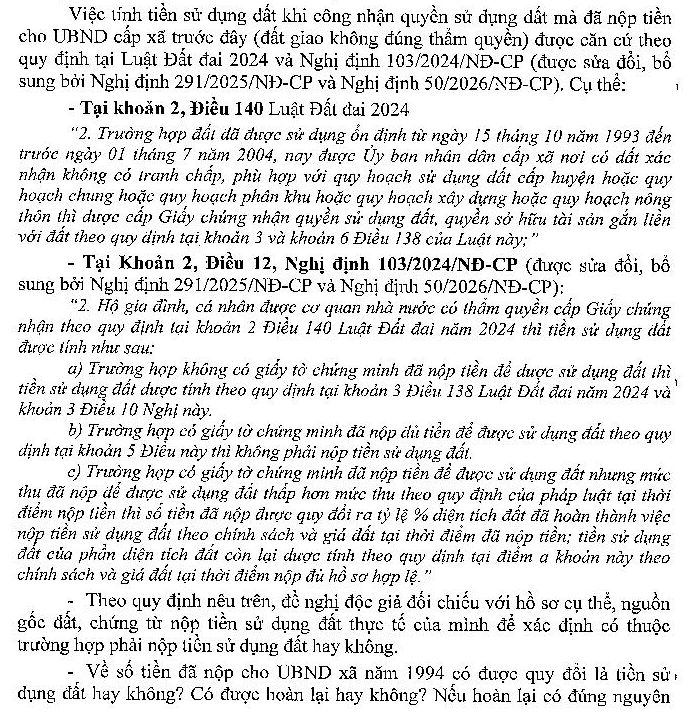 Việc tính tiền sử dụng đất khi công nhận quyền sử dụng đất mà đã nộp tiền cho UBND cấp xã trước đây (đất giao không đúng thẩm quyền) được căn cứ theo quy định tại Luật Đất đai 2024 và Nghị định 103/2024/NĐ-CP (được sửa đổi, bổ sung bởi Nghị định 291/2025/NĐ-CP và Nghị định 50/2026/NĐ-CP). Cụ thể:

- Tại khoản 2, Điều 140 Luật Đất đai 2024

"2. Trường hợp đất đã được sử dụng ổn định từ ngày 15 tháng 10 năm 1993 đến trước ngày 01 tháng 7 năm 2004, nay được Ủy ban nhân dân cấp xã nơi có đất xác nhận không có tranh chấp, phù hợp với quy hoạch sử dụng đất cấp huyện hoặc quy hoạch chung hoặc quy hoạch phân khu hoặc quy hoạch xây dựng hoặc quy hoạch nông thôn thì được cấp Giấy chứng nhận quyền sử dụng đất, quyền sở hữu tài sản gắn liền với đất theo quy định tại khoản 3 và khoản 6 Điều 138 của Luật này;"

- Tại Khoản 2, Điều 12, Nghị định 103/2024/NĐ-CP (được sửa đổi, bổ sung bởi Nghị định 291/2025/NĐ-CP và Nghị định 50/2026/NĐ-CP):

"2. Hộ gia đình, cá nhân được cơ quan nhà nước có thẩm quyền cấp Giấy chứng nhận theo quy định tại khoản 2 Điều 140 Luật Đất đai năm 2024 thì tiền sử dụng đất được tính như sau:

a) Trường hợp không có giấy tờ chứng minh đã nộp tiền để được sử dụng đất thì tiền sử dụng đất được tính theo quy định tại khoản 3 Điều 138 Luật Đất đai năm 2024 và khoản 3 Điều 10 Nghị này.

b) Trường hợp có giấy tờ chứng minh đã nộp đủ tiền để được sử dụng đất theo quy định tại khoản 5 Điều này thì không phải nộp tiền sử dụng đất.

c) Trường hợp có giấy tờ chứng minh đã nộp tiền để được sử dụng đất nhưng mức thu đã nộp để được sử dụng đất thấp hơn mức thu theo quy định của pháp luật tại thời điểm nộp tiền thì số tiền đã nộp được quy đổi ra tỷ lệ % diện tích đất đã hoàn thành việc nộp tiền sử dụng đất theo chính sách và giá đất tại thời điểm đã nộp tiền; tiền sử dụng đất của phần diện tích đất còn lại được tính theo quy định tại điểm a khoản này theo chính sách và giá đất tại thời điểm nộp đủ hồ sơ hợp lệ."

- Theo quy định nêu trên, đề nghị độc giả đối chiếu với hồ sơ cụ thể, nguồn gốc đất, chứng từ nộp tiền sử dụng đất thực tế của mình để xác định có thuộc trường hợp phải nộp tiền sử dụng đất hay không.

- Về số tiền đã nộp cho UBND xã năm 1994 có được quy đổi là tiền sử dụng đất hay không? Có được hoàn lại hay không? Nếu hoàn lại có đúng nguyên